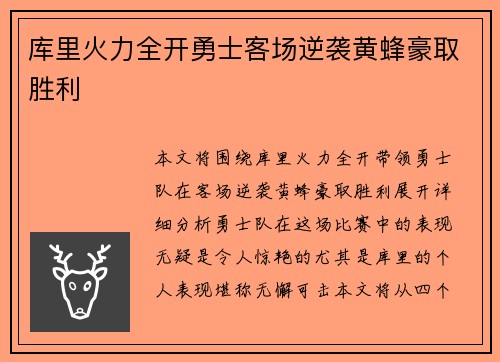 库里火力全开勇士客场逆袭黄蜂豪取胜利

本文将围绕库里火力全开带领勇士队在客场逆袭黄蜂豪取胜利展开详细分析勇士队在这场比赛中的表现无疑是令人惊艳的尤其是库里的个人表现堪称无懈可击本文将从四个